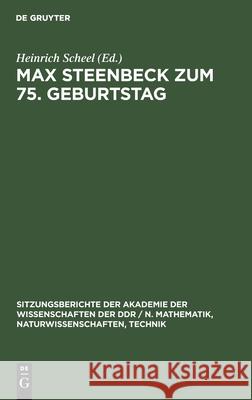 DE GRUYTER

Heinrich Scheel (Ed.)

MAX STEENBECK ZUM 75. GEBURTSTAG

SITZUNGSBERICHTE DER AKADEMIE DER WISSENSCHAFTEN DER DDR / N. MATHEMATIK, NATURWISSENSCHAFTEN, TECHNIK

DE G

Kraina Książek